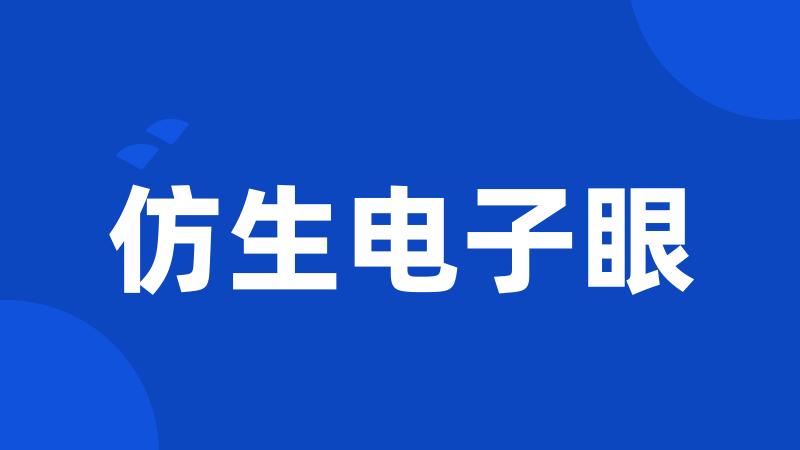 仿生电子眼